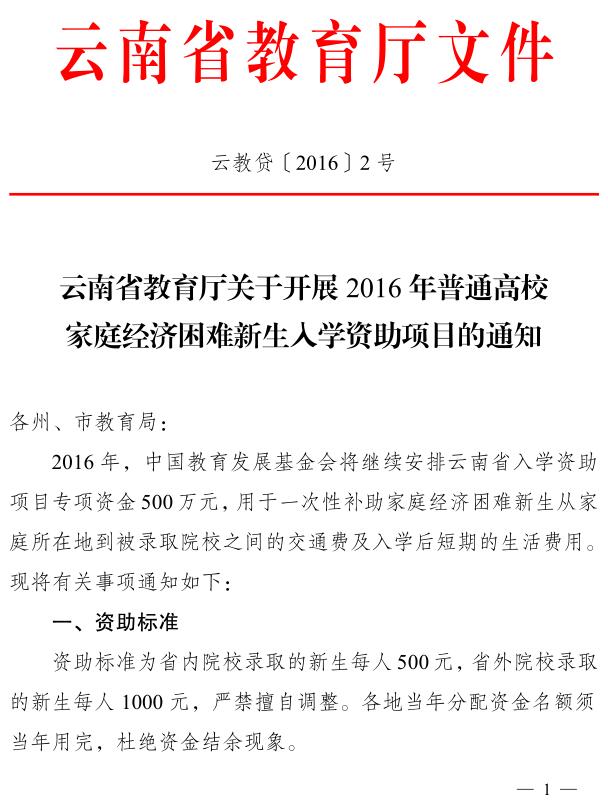 云南省教育厅文件

云教贷〔2016〕2号

云南省教育厅关于开展2016年普通高校家庭经济困难新生入学资助项目的通知

各州、市教育局：

2016年，中国教育发展基金会将继续安排云南省入学资助项目专项资金500万元，用于一次性补助家庭经济困难新生从家庭所在地到被录取院校之间的交通费及入学后短期的生活费用。现将有关事项通知如下：

一、资助标准

资助标准为省内院校录取的新生每人500元，省外院校录取的新生每人1000元，严禁擅自调整。各地当年分配资金名额须当年用完，杜绝资金结余现象。

— 1 —